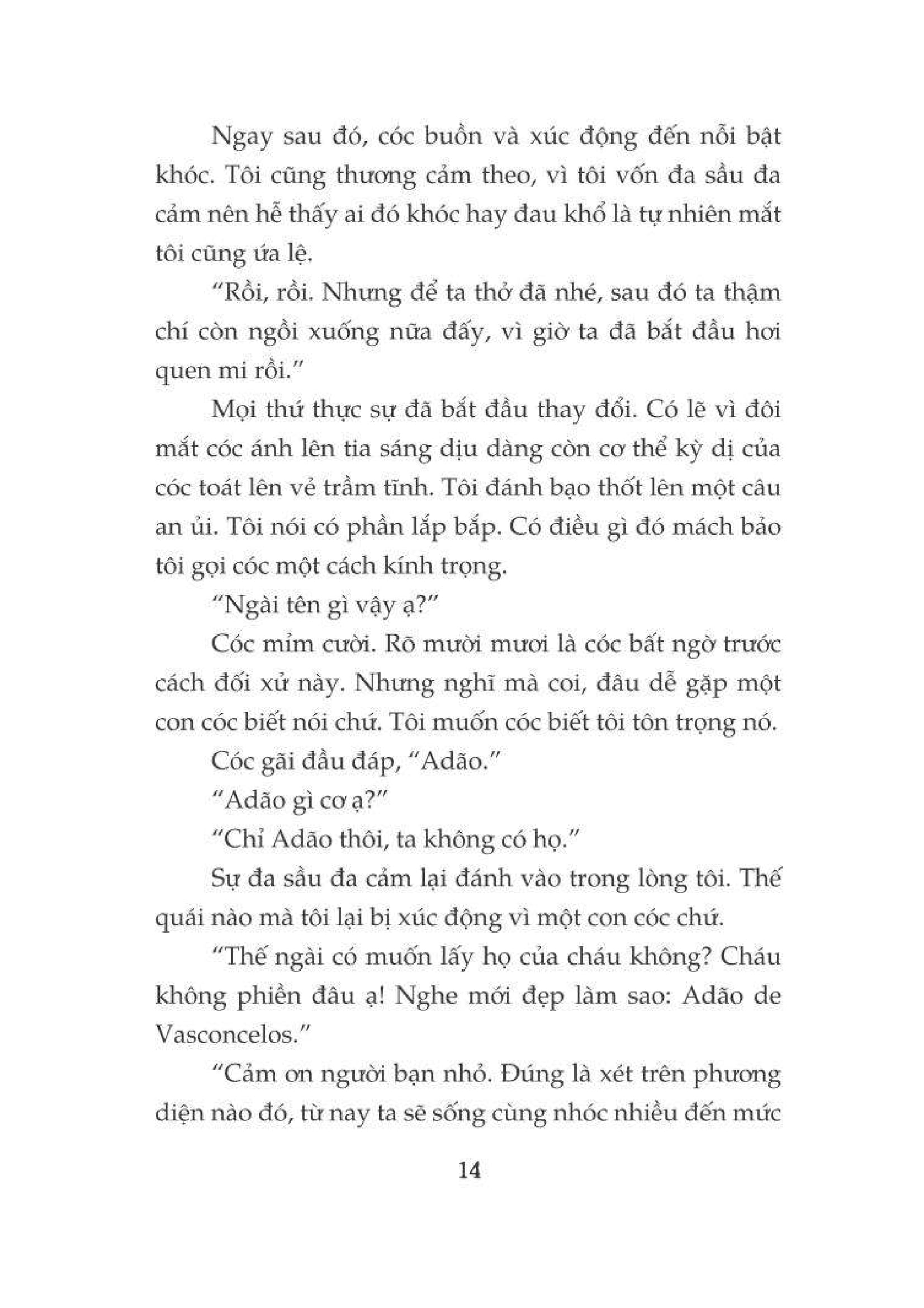 Ngay sau đó, cóc buồn và xúc động đến nỗi bật khóc. Tôi cũng thương cảm theo, vì tôi vốn đa sầu đa cảm nên hễ thấy ai đó khóc hay đau khổ là tự nhiên mắt tôi cũng ứa lệ.

"Rồi, rồi. Nhưng để ta thở đã nhé, sau đó ta thậm chí còn ngồi xuống nữa đấy, vì giờ ta đã bắt đầu hơi quen mi rồi."

Mọi thứ thực sự đã bắt đầu thay đổi. Có lẽ vì đôi mắt cóc ánh lên tia sáng dịu dàng còn cơ thể kỳ dị của cóc toát lên vẻ trầm tĩnh. Tôi đánh bạo thốt lên một câu an ủi. Tôi nói có phần lắp bắp. Có điều gì đó mách bảo tôi gọi cóc một cách kính trọng.

"Ngài tên gì vậy ạ?"

Cóc mỉm cười. Rõ mười mươi là cóc bất ngờ trước cách đối xử này. Nhưng nghĩ mà coi, đâu dễ gặp một con cóc biết nói chứ. Tôi muốn cóc biết tôi tôn trọng nó.

Cóc gãi đầu đáp, "Adão."

"Adão gì cơ ạ?"

"Chỉ Adão thôi, ta không có họ."

Sự đa sầu đa cảm lại đánh vào trong lòng tôi. Thế quái nào mà tôi lại bị xúc động vì một con cóc chứ.

"Thế ngài có muốn lấy họ của cháu không? Cháu không phiền đâu ạ! Nghe mới đẹp làm sao: Adão de Vasconcelos."

"Cảm ơn người bạn nhỏ. Đúng là xét trên phương diện nào đó, từ nay ta sẽ sống cùng nhóc nhiều đến mức

14